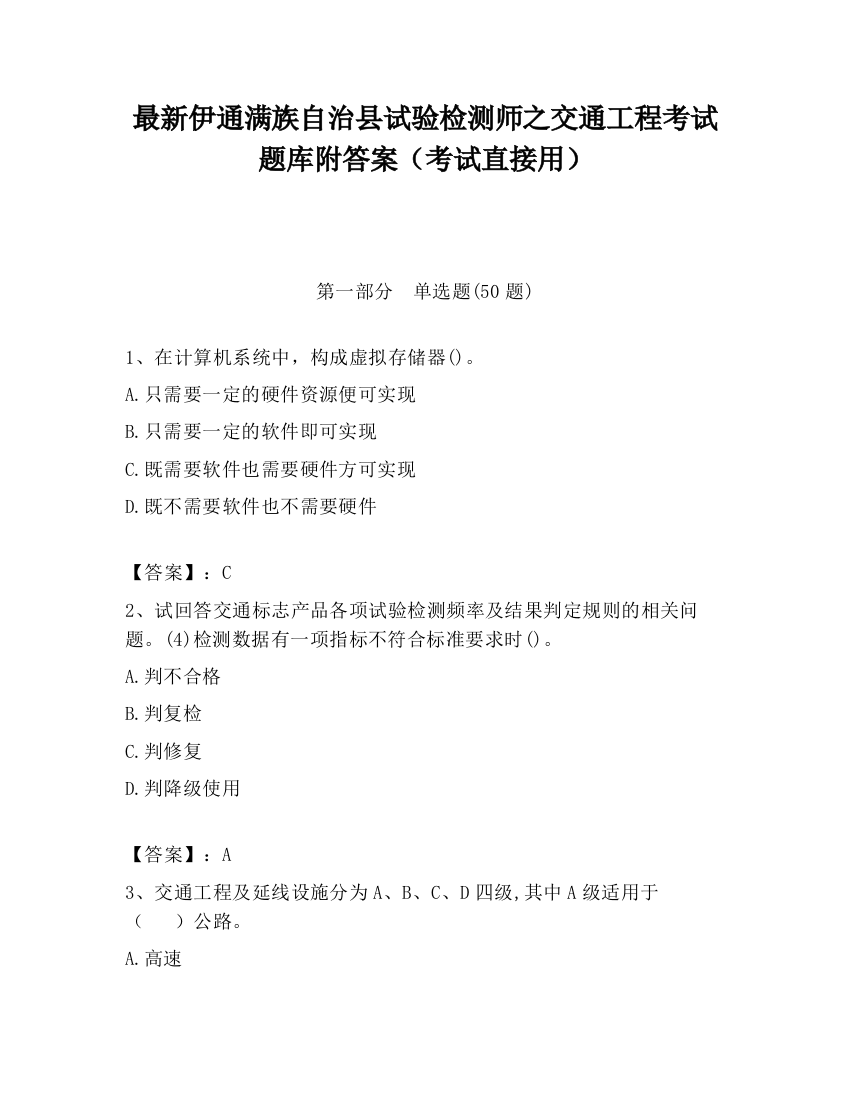 最新伊通满族自治县试验检测师之交通工程考试题库附答案（考试直接用）

第一部分　单选题(50 题)

1、在计算机系统中，构成虚拟存储器()。

A.只需要一定的硬件资源便可实现

B.只需要一定的软件即可实现

C.既需要软件也需要硬件方可实现

D.既不需要软件也不需要硬件

【答案】：C

2、试回答交通标志产品各项试验检测频率及结果判定规则的相关问题。(4)检测数据有一项指标不符合标准要求时()。

A.判不合格

B.判复检

C.判修复

D.判降级使用

【答案】：A

3、交通工程及延线设施分为 A、B、C、D 四级,其中 A 级适用于（　　）公路。

A.高速